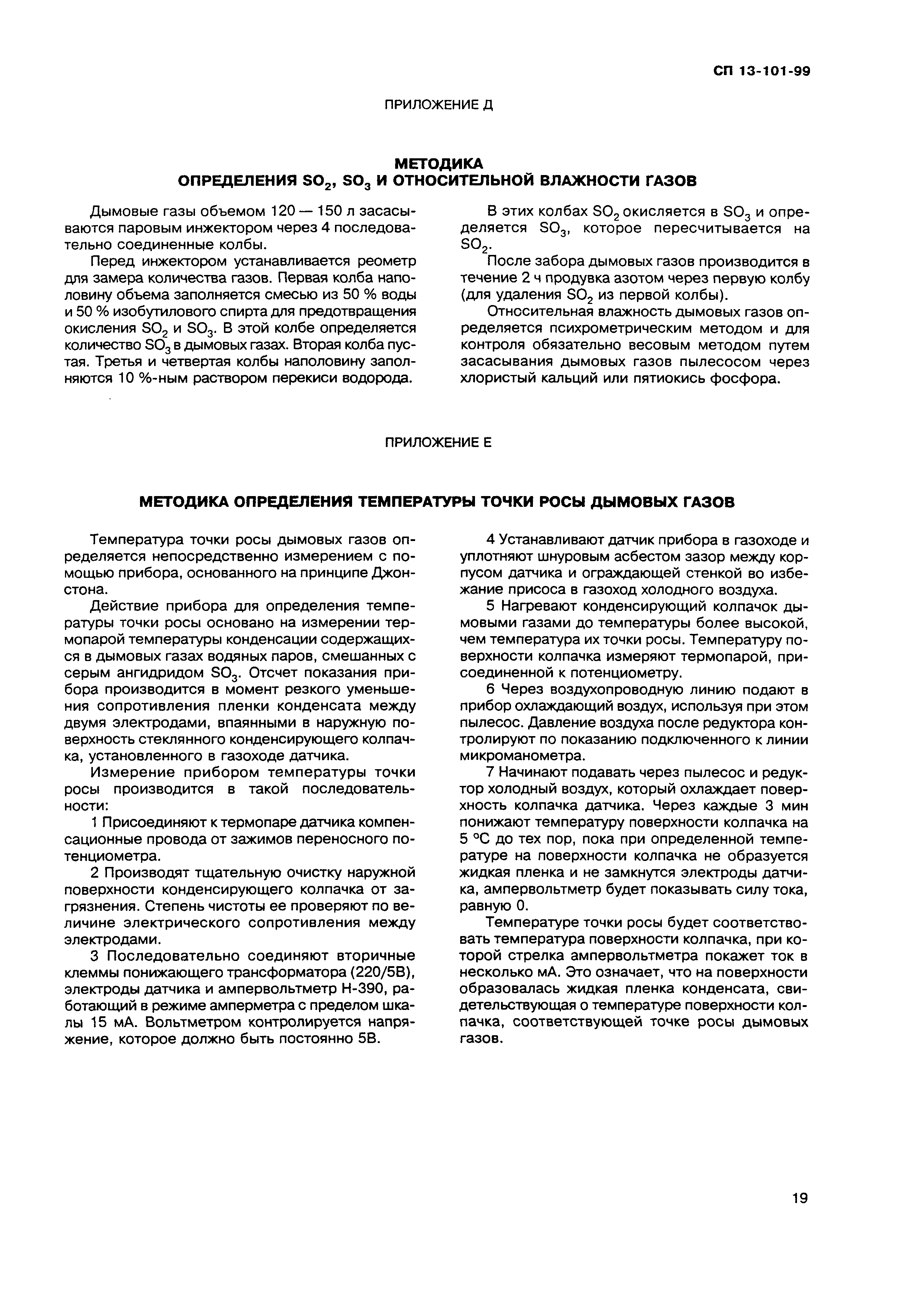 СП 13-101-99

ПРИЛОЖЕНИЕ Д

МЕТОДИКА
ОПРЕДЕЛЕНИЯ $SO_2$, $SO_3$ И ОТНОСИТЕЛЬНОЙ ВЛАЖНОСТИ ГАЗОВ

Дымовые газы объемом 120 — 150 л засасываются паровым инжектором через 4 последовательно соединенные колбы.

Перед инжектором устанавливается реометр для замера количества газов. Первая колба наполовину объема заполняется смесью из 50 % воды и 50 % изобутилового спирта для предотвращения окисления $SO_2$ и $SO_3$. В этой колбе определяется количество $SO_3$ в дымовых газах. Вторая колба пустая. Третья и четвертая колбы наполовину заполняются 10 %-ным раствором перекиси водорода.

В этих колбах $SO_2$ окисляется в $SO_3$ и определяется $SO_3$, которое пересчитывается на $SO_2$.

После забора дымовых газов производится в течение 2 ч продувка азотом через первую колбу (для удаления $SO_2$ из первой колбы).

Относительная влажность дымовых газов определяется психрометрическим методом и для контроля обязательно весовым методом путем засасывания дымовых газов пылесосом через хлористый кальций или пятиокись фосфора.

ПРИЛОЖЕНИЕ Е

МЕТОДИКА ОПРЕДЕЛЕНИЯ ТЕМПЕРАТУРЫ ТОЧКИ РОСЫ ДЫМОВЫХ ГАЗОВ

Температура точки росы дымовых газов определяется непосредственно измерением с помощью прибора, основанного на принципе Джонстона.

Действие прибора для определения температуры точки росы основано на измерении термопарой температуры конденсации содержащихся в дымовых газах водяных паров, смешанных с серым ангидридом $SO_3$. Отсчет показания прибора производится в момент резкого уменьшения сопротивления пленки конденсата между двумя электродами, впаянными в наружную поверхность стеклянного конденсирующего колпачка, установленного в газоходе датчика.

Измерение прибором температуры точки росы производится в такой последовательности:

1 Присоединяют к термопаре датчика компенсационные провода от зажимов переносного потенциометра.

2 Производят тщательную очистку наружной поверхности конденсирующего колпачка от загрязнения. Степень чистоты ее проверяют по величине электрического сопротивления между электродами.

3 Последовательно соединяют вторичные клеммы понижающего трансформатора (220/5В), электроды датчика и ампервольтметр Н-390, работающий в режиме амперметра с пределом шкалы 15 мА. Вольтметром контролируется напряжение, которое должно быть постоянно 5В.

4 Устанавливают датчик прибора в газоходе и уплотняют шнуровым асбестом зазор между корпусом датчика и ограждающей стенкой во избежание присоса в газоход холодного воздуха.

5 Нагревают конденсирующий колпачок дымовыми газами до температуры более высокой, чем температура их точки росы. Температуру поверхности колпачка измеряют термопарой, присоединенной к потенциометру.

6 Через воздухопроводную линию подают в прибор охлаждающий воздух, используя при этом пылесос. Давление воздуха после редуктора контролируют по показанию подключенного к линии микроманометра.

7 Начинают подавать через пылесос и редуктор холодный воздух, который охлаждает поверхность колпачка датчика. Через каждые 3 мин понижают температуру поверхности колпачка на 5 °С до тех пор, пока при определенной температуре на поверхности колпачка не образуется жидкая пленка и не замкнутся электроды датчика, ампервольтметр будет показывать силу тока, равную 0.

Температуре точки росы будет соответствовать температура поверхности колпачка, при которой стрелка ампервольтметра покажет ток в несколько мА. Это означает, что на поверхности образовалась жидкая пленка конденсата, свидетельствующая о температуре поверхности колпачка, соответствующей точке росы дымовых газов.

19